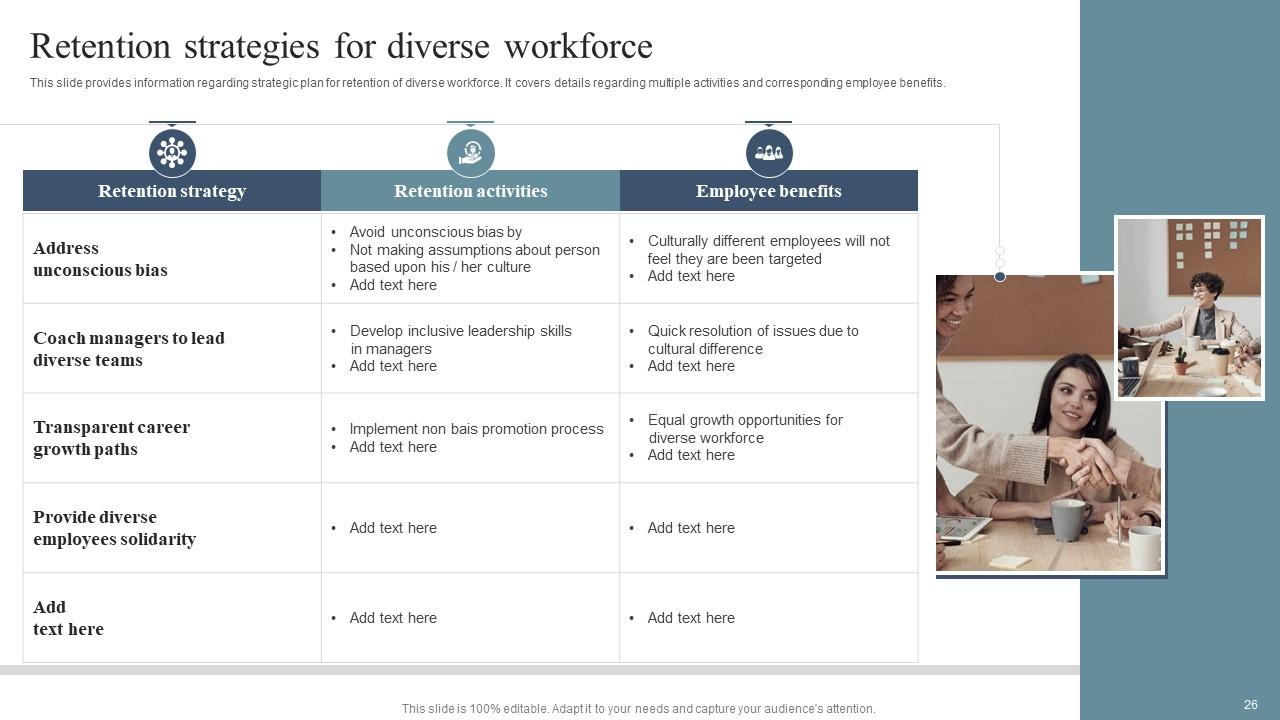 Retention strategies for diverse workforce

This slide provides information regarding strategic plan for retention of diverse workforce. It covers details regarding multiple activities and corresponding employee benefits.

| Retention strategy | Retention activities | Employee benefits |
|---|---|---|
| Address unconscious bias | • Avoid unconscious bias by • Not making assumptions about person based upon his / her culture • Add text here | • Culturally different employees will not feel they are been targeted • Add text here |
| Coach managers to lead diverse teams | • Develop inclusive leadership skills in managers • Add text here | • Quick resolution of issues due to cultural difference • Add text here |
| Transparent career growth paths | • Implement non bais promotion process • Add text here | • Equal growth opportunities for diverse workforce • Add text here |
| Provide diverse employees solidarity | • Add text here | • Add text here |
| Add text here | • Add text here | • Add text here |

This slide is 100% editable. Adapt it to your needs and capture your audience's attention.

26